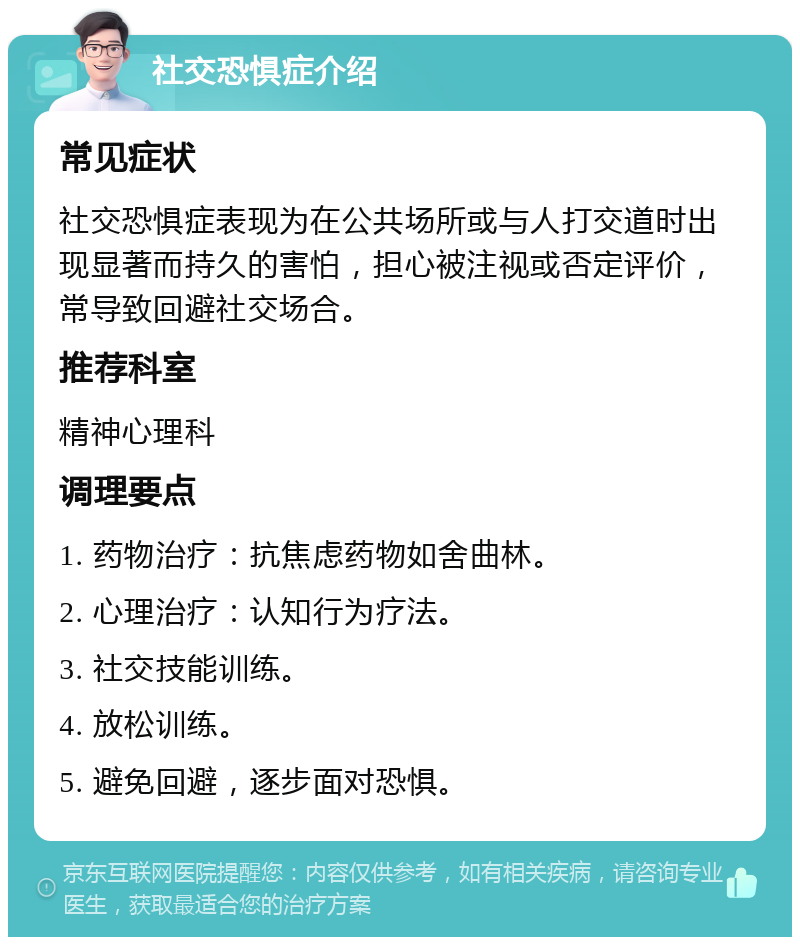 社交恐惧症介绍

常见症状

社交恐惧症表现为在公共场所或与人打交道时出现显著而持久的害怕，担心被注视或否定评价，常导致回避社交场合。

推荐科室

精神心理科

调理要点

1. 药物治疗：抗焦虑药物如舍曲林。

2. 心理治疗：认知行为疗法。

3. 社交技能训练。

4. 放松训练。

5. 避免回避，逐步面对恐惧。

京东互联网医院提醒您：内容仅供参考，如有相关疾病，请咨询专业医生，获取最适合您的治疗方案